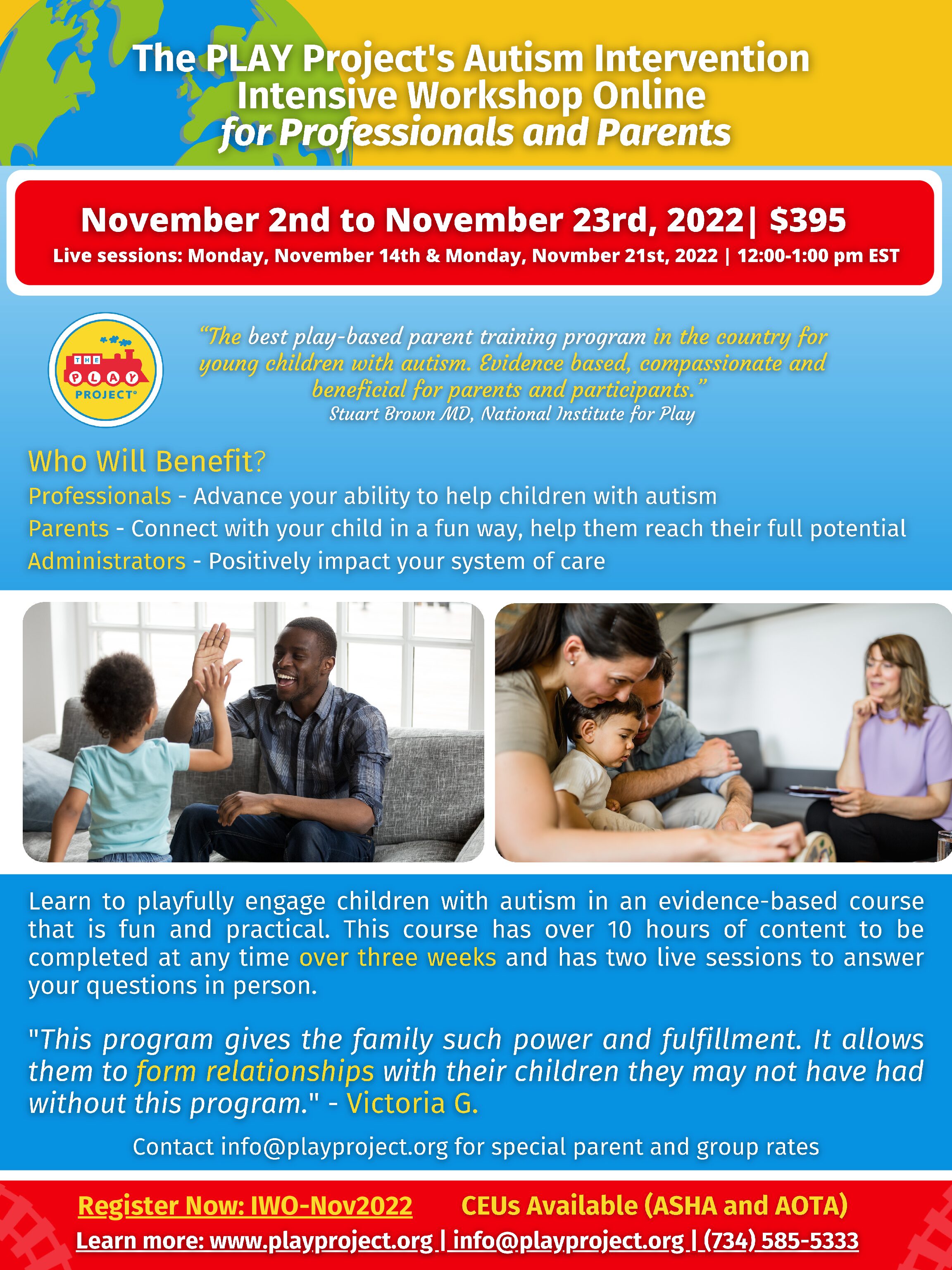 The PLAY Project's Autism Intervention Intensive Workshop Online
for Professionals and Parents

November 2nd to November 23rd, 2022| $395
Live sessions: Monday, November 14th & Monday, Novmber 21st, 2022 | 12:00-1:00 pm EST

THE PLAY PROJECT®

"The best play-based parent training program in the country for young children with autism. Evidence based, compassionate and beneficial for parents and participants."
Stuart Brown MD, National Institute for Play

Who Will Benefit?
Professionals - Advance your ability to help children with autism
Parents - Connect with your child in a fun way, help them reach their full potential
Administrators - Positively impact your system of care

Learn to playfully engage children with autism in an evidence-based course that is fun and practical. This course has over 10 hours of content to be completed at any time over three weeks and has two live sessions to answer your questions in person.

"This program gives the family such power and fulfillment. It allows them to form relationships with their children they may not have had without this program." - Victoria G.

Contact info@playproject.org for special parent and group rates

Register Now: IWO-Nov2022 CEUs Available (ASHA and AOTA)
Learn more: www.playproject.org | info@playproject.org | (734) 585-5333